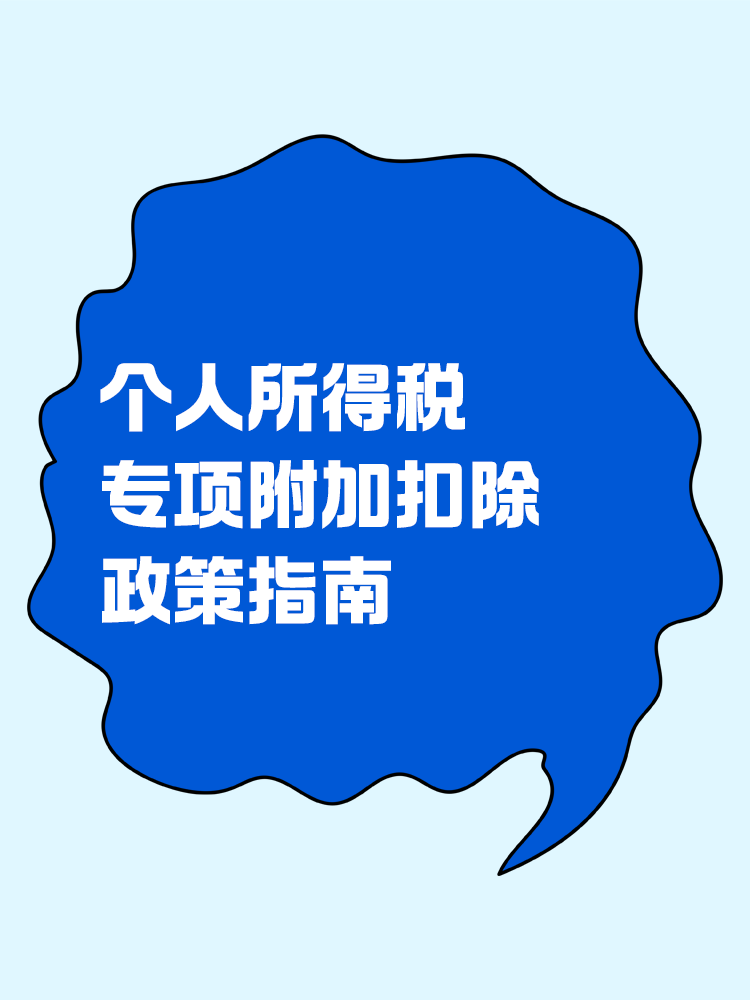 个人所得税
专项附加扣除
政策指南